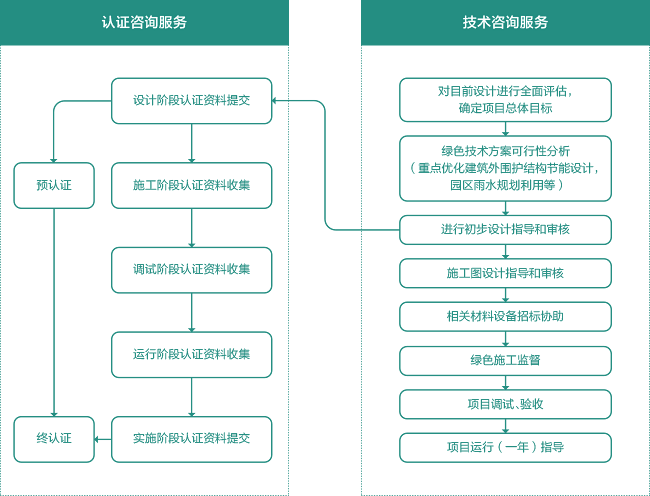 认证咨询服务

设计阶段认证资料提交

预认证

施工阶段认证资料收集

调试阶段认证资料收集

运行阶段认证资料收集

终认证

实施阶段认证资料提交

技术咨询服务

对目前设计进行全面评估，确定项目总体目标

绿色技术方案可行性分析（重点优化建筑外围护结构节能设计，园区雨水规划利用等）

进行初步设计指导和审核

施工图设计指导和审核

相关材料设备招标协助

绿色施工监督

项目调试、验收

项目运行（一年）指导